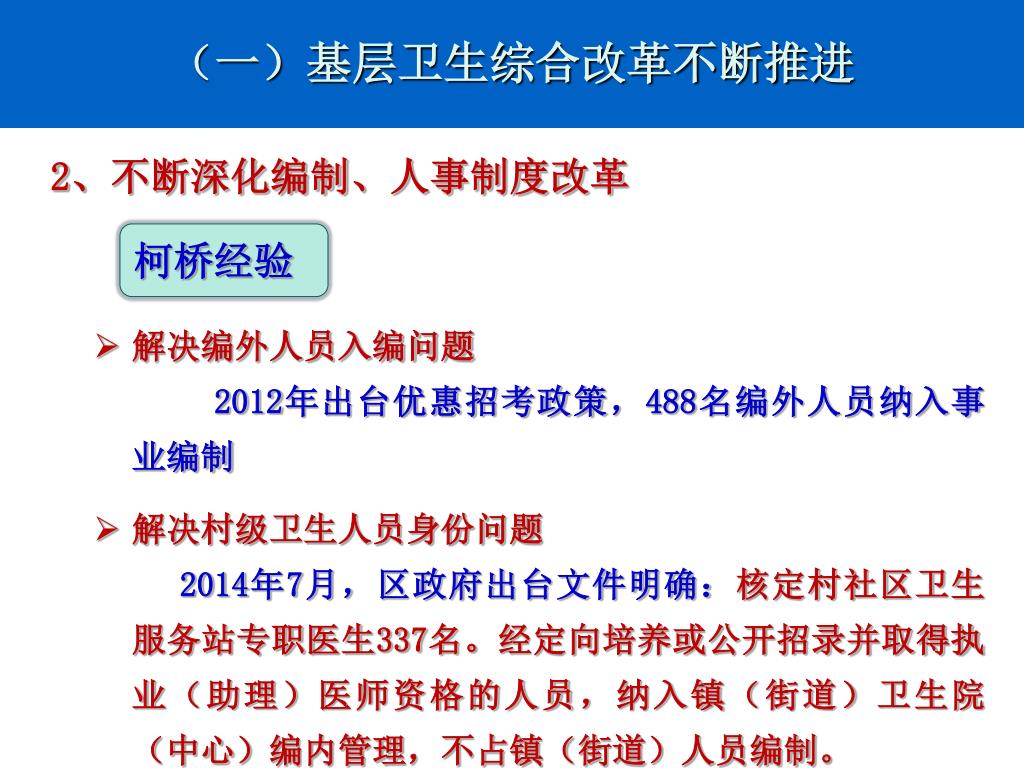 （一）基层卫生综合改革不断推进

2、不断深化编制、人事制度改革

柯桥经验

➢ 解决编外人员入编问题

2012年出台优惠招考政策，488名编外人员纳入事业编制

➢ 解决村级卫生人员身份问题

2014年7月，区政府出台文件明确：核定村社区卫生服务站专职医生337名。经定向培养或公开招录并取得执业（助理）医师资格的人员，纳入镇（街道）卫生院（中心）编内管理，不占镇（街道）人员编制。